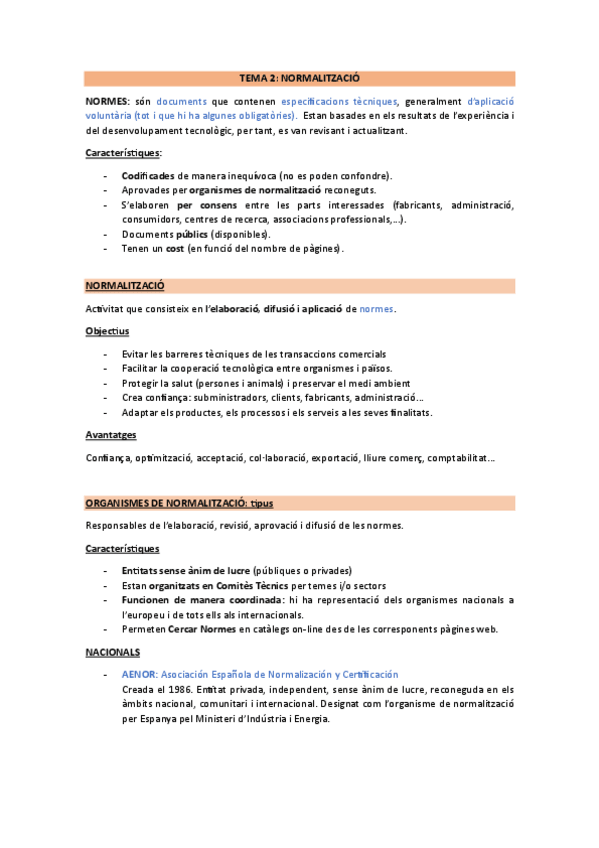 TEMA 2: NORMALITZACIÓ

NORMES: són documents que contenen especificacions tècniques, generalment d'aplicació voluntària (tot i que hi ha algunes obligatòries). Estan basades en els resultats de l'experiència i del desenvolupament tecnològic, per tant, es van revisant i actualitzant.

Característiques:

- Codificades de manera inequívoca (no es poden confondre).
- Aprovades per organismes de normalització reconeguts.
- S'elaboren per consens entre les parts interessades (fabricants, administració, consumidors, centres de recerca, associacions professionals,...).
- Documents públics (disponibles).
- Tenen un cost (en funció del nombre de pàgines).

NORMALITZACIÓ

Activitat que consisteix en l'elaboració, difusió i aplicació de normes.

Objectius

- Evitar les barreres tècniques de les transaccions comercials
- Facilitar la cooperació tecnològica entre organismes i països.
- Protegir la salut (persones i animals) i preservar el medi ambient
- Crea confiança: subministradors, clients, fabricants, administració...
- Adaptar els productes, els processos i els serveis a les seves finalitats.

Avantatges

Confiança, optimització, acceptació, col·laboració, exportació, lliure comerç, comptabilitat...

ORGANISMES DE NORMALITZACIÓ: tipus

Responsables de l'elaboració, revisió, aprovació i difusió de les normes.

Característiques

- Entitats sense ànim de lucre (públiques o privades)
- Estan organitzats en Comitès Tècnics per temes i/o sectors
- Funcionen de manera coordinada: hi ha representació dels organismes nacionals a l'europeu i de tots ells als internacionals.
- Permeten Cercar Normes en catàlegs on-line des de les corresponents pàgines web.

NACIONALS

- AENOR: Asociación Española de Normalización y Certificación
Creada el 1986. Entitat privada, independent, sense ànim de lucre, reconeguda en els àmbits nacional, comunitari i internacional. Designat com l'organisme de normalització per Espanya pel Ministeri d'Indústria i Energia.